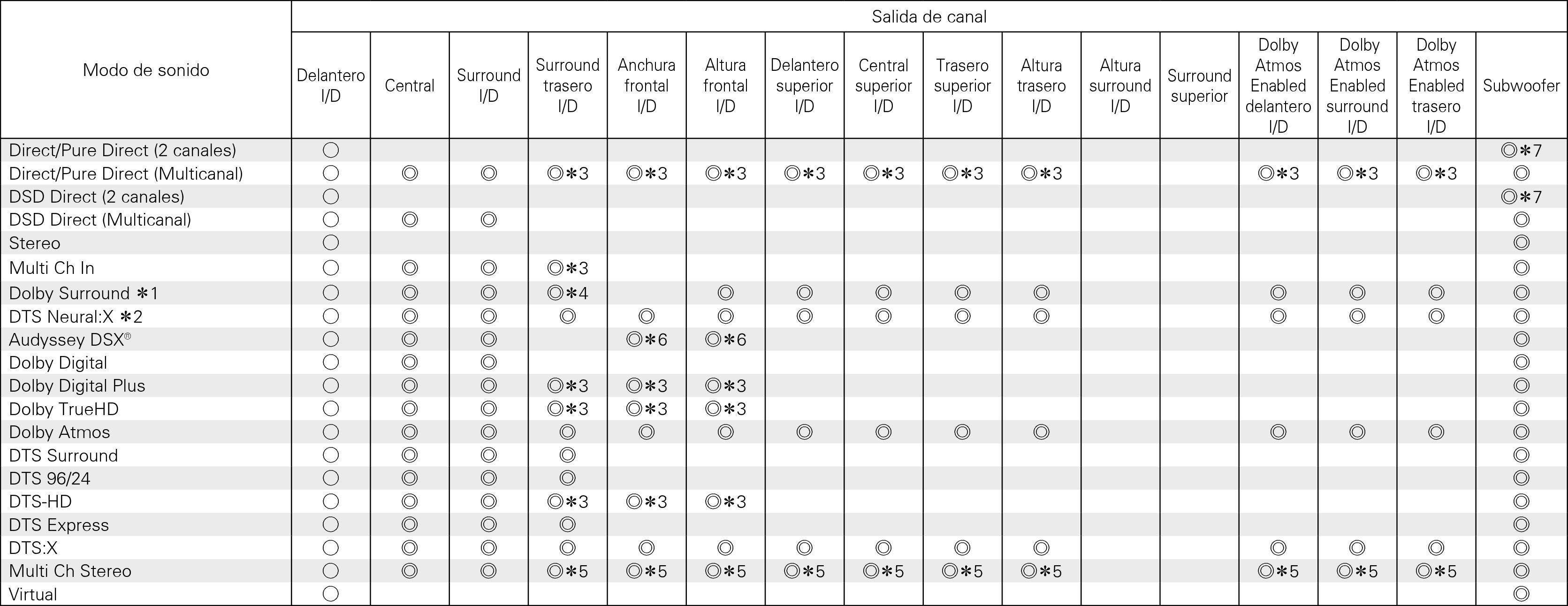 | Modo de sonido | Salida de canal | | | | | | | | | | | | | | | |
|---|---|---|---|---|---|---|---|---|---|---|---|---|---|---|---|---|
| | Delantero I/D | Central | Surround I/D | Surround trasero I/D | Anchura frontal I/D | Altura frontal I/D | Delantero superior I/D | Central superior I/D | Trasero superior I/D | Altura trasero I/D | Altura surround I/D | Surround superior | Dolby Atmos Enabled delantero I/D | Dolby Atmos Enabled surround I/D | Dolby Atmos Enabled trasero I/D | Subwoofer |
| Direct/Pure Direct (2 canales) | ○ | | | | | | | | | | | | | | | ◎∗7 |
| Direct/Pure Direct (Multicanal) | ○ | ◎ | ◎ | ◎∗3 | ◎∗3 | ◎∗3 | ◎∗3 | ◎∗3 | ◎∗3 | ◎∗3 | | | ◎∗3 | ◎∗3 | ◎∗3 | ◎ |
| DSD Direct (2 canales) | ○ | | | | | | | | | | | | | | | ◎∗7 |
| DSD Direct (Multicanal) | ○ | ◎ | ◎ | | | | | | | | | | | | | ◎ |
| Stereo | ○ | | | | | | | | | | | | | | | ◎ |
| Multi Ch In | ○ | ◎ | ◎ | ◎∗3 | | | | | | | | | | | | ◎ |
| Dolby Surround ∗1 | ○ | ◎ | ◎ | ◎∗4 | | ◎ | ◎ | ◎ | ◎ | ◎ | | | ◎ | ◎ | ◎ | ◎ |
| DTS Neural:X ∗2 | ○ | ◎ | ◎ | ◎ | ◎ | ◎ | ◎ | ◎ | ◎ | ◎ | | | ◎ | ◎ | ◎ | ◎ |
| Audyssey DSX® | ○ | ◎ | ◎ | | ◎∗6 | ◎∗6 | | | | | | | | | | ◎ |
| Dolby Digital | ○ | ◎ | ◎ | | | | | | | | | | | | | ◎ |
| Dolby Digital Plus | ○ | ◎ | ◎ | ◎∗3 | ◎∗3 | ◎∗3 | | | | | | | | | | ◎ |
| Dolby TrueHD | ○ | ◎ | ◎ | ◎∗3 | ◎∗3 | ◎∗3 | | | | | | | | | | ◎ |
| Dolby Atmos | ○ | ◎ | ◎ | ◎ | ◎ | ◎ | ◎ | ◎ | ◎ | ◎ | | | ◎ | ◎ | ◎ | ◎ |
| DTS Surround | ○ | ◎ | ◎ | ◎ | | | | | | | | | | | | ◎ |
| DTS 96/24 | ○ | ◎ | ◎ | ◎ | | | | | | | | | | | | ◎ |
| DTS-HD | ○ | ◎ | ◎ | ◎∗3 | ◎∗3 | ◎∗3 | | | | | | | | | | ◎ |
| DTS Express | ○ | ◎ | ◎ | ◎ | | | | | | | | | | | | ◎ |
| DTS:X | ○ | ◎ | ◎ | ◎ | ◎ | ◎ | ◎ | ◎ | ◎ | ◎ | | | ◎ | ◎ | ◎ | ◎ |
| Multi Ch Stereo | ○ | ◎ | ◎ | ◎∗5 | ◎∗5 | ◎∗5 | ◎∗5 | ◎∗5 | ◎∗5 | ◎∗5 | | | ◎∗5 | ◎∗5 | ◎∗5 | ◎ |
| Virtual | ○ | | | | | | | | | | | | | | | ◎ |